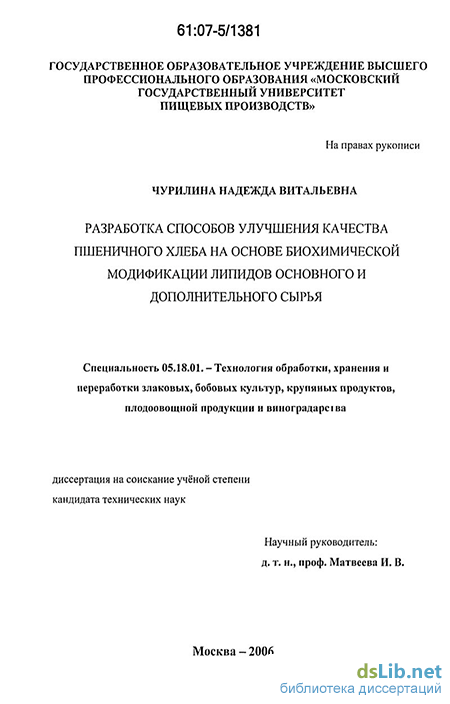 61:07-5/1381

ГОСУДАРСТВЕННОЕ ОБРАЗОВАТЕЛЬНОЕ УЧРЕЖДЕНИЕ ВЫСШЕГО ПРОФЕССИОНАЛЬНОГО ОБРАЗОВАНИЯ «МОСКОВСКИЙ ГОСУДАРСТВЕННЫЙ УНИВЕРСИТЕТ ПИЩЕВЫХ ПРОИЗВОДСТВ»

На правах рукописи

ЧУРИЛИНА НАДЕЖДА ВИТАЛЬЕВНА

РАЗРАБОТКА СПОСОБОВ УЛУЧШЕНИЯ КАЧЕСТВА ПШЕНИЧНОГО ХЛЕБА НА ОСНОВЕ БИОХИМИЧЕСКОЙ МОДИФИКАЦИИ ЛИПИДОВ ОСНОВНОГО И ДОПОЛНИТЕЛЬНОГО СЫРЬЯ

Специальность 05.18.01. – Технология обработки, хранения и переработки злаковых, бобовых культур, крупяных продуктов, плодоовощной продукции и виноградарства

диссертация на соискание учёной степени кандидата технических наук

Научный руководитель:
д. т. н., проф. Матвеева И. В.

Москва – 2006

dsLib.net
библиотека диссертаций